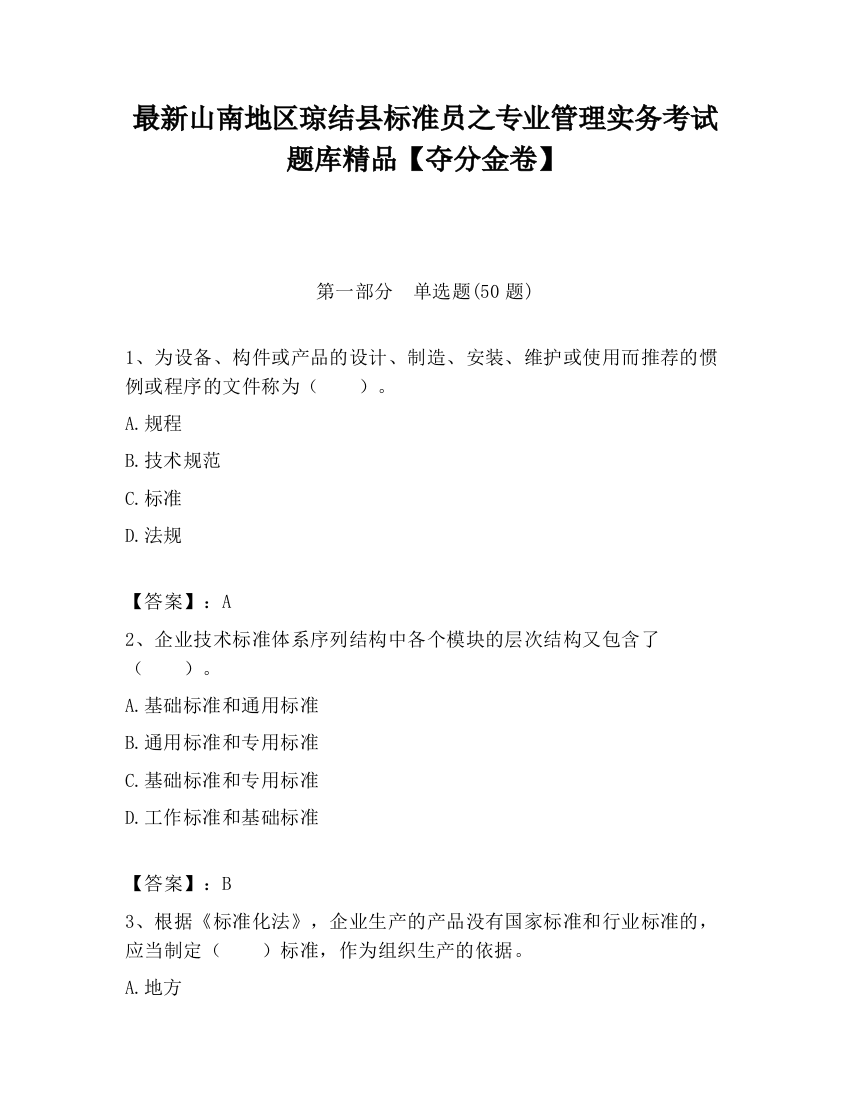 最新山南地区琼结县标准员之专业管理实务考试题库精品【夺分金卷】

第一部分　单选题(50 题)

1、为设备、构件或产品的设计、制造、安装、维护或使用而推荐的惯例或程序的文件称为（　　）。

A.规程

B.技术规范

C.标准

D.法规

【答案】：A

2、企业技术标准体系序列结构中各个模块的层次结构又包含了（　　）。

A.基础标准和通用标准

B.通用标准和专用标准

C.基础标准和专用标准

D.工作标准和基础标准

【答案】：B

3、根据《标准化法》，企业生产的产品没有国家标准和行业标准的，应当制定（　　）标准，作为组织生产的依据。

A.地方